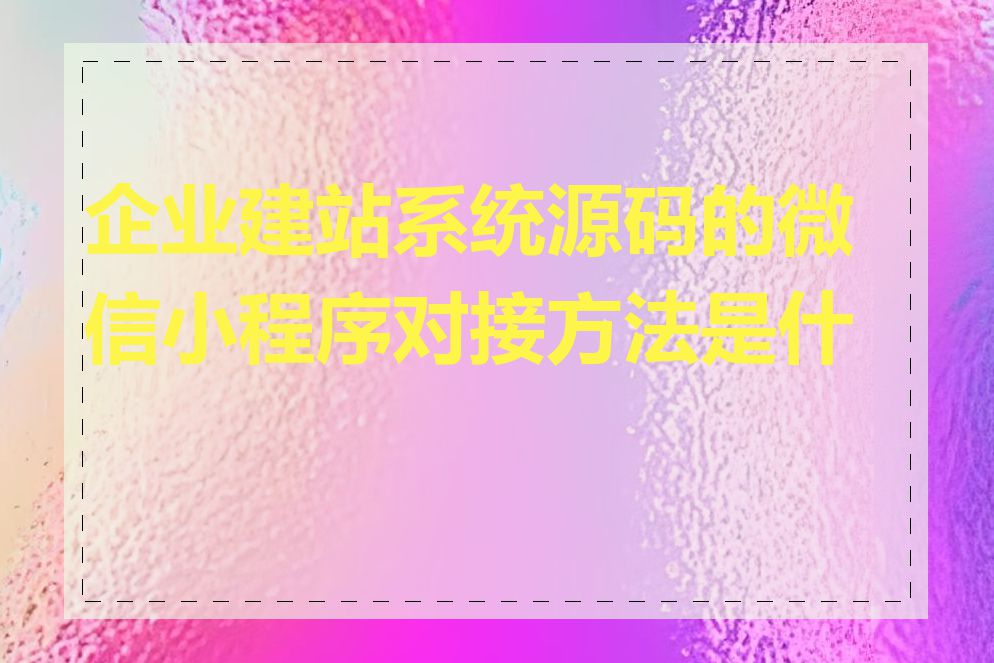 企业建站系统源码的微信小程序对接方法是什